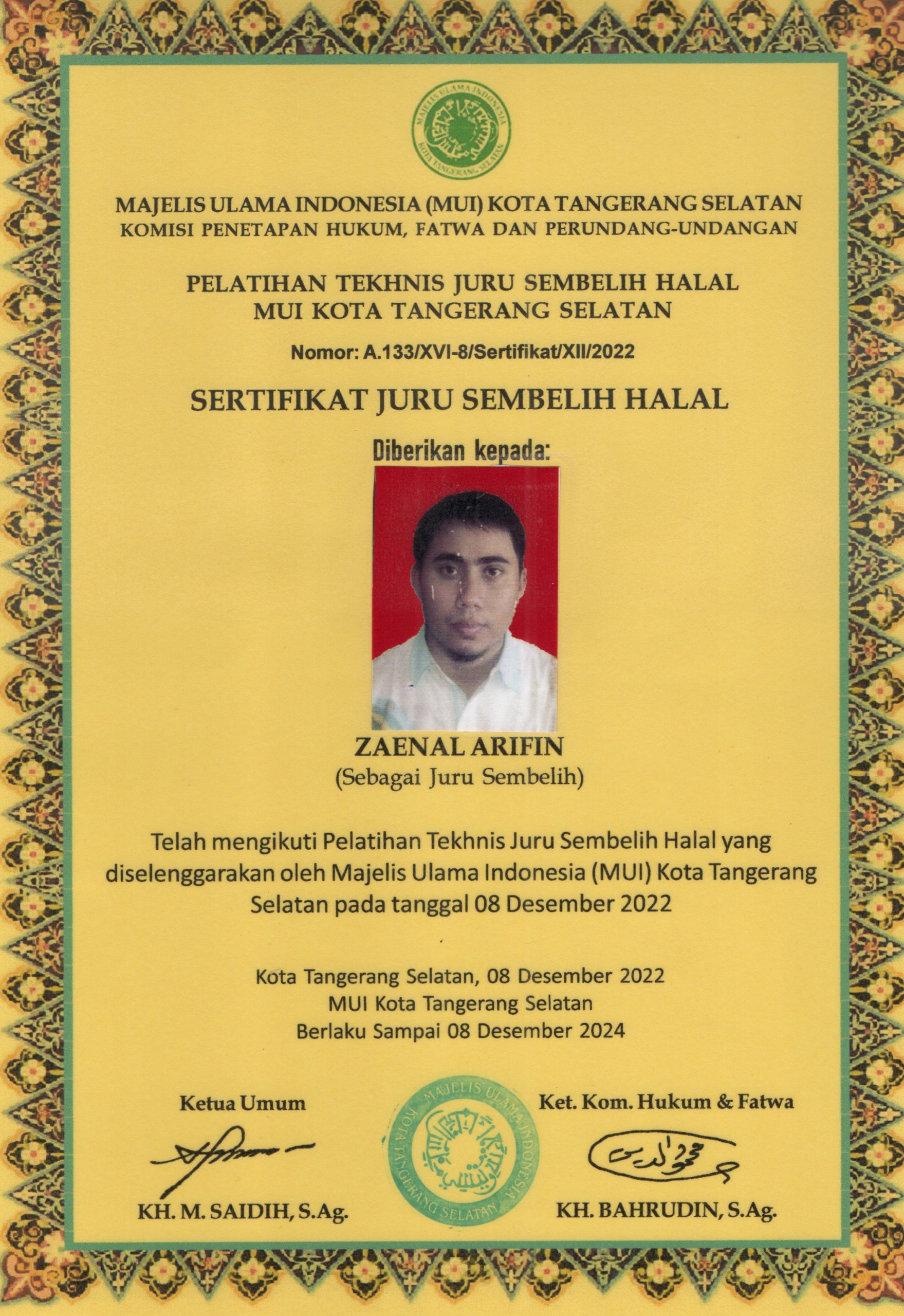 MAJELIS ULAMA INDONESIA KOTA TANGERANG SELATAN

MAJELIS ULAMA INDONESIA (MUI) KOTA TANGERANG SELATAN
KOMISI PENETAPAN HUKUM, FATWA DAN PERUNDANG-UNDANGAN

PELATIHAN TEKHNIS JURU SEMBELIH HALAL
MUI KOTA TANGERANG SELATAN

Nomor: A.133/XVI-8/Sertifikat/XII/2022

SERTIFIKAT JURU SEMBELIH HALAL

Diberikan kepada:

ZAENAL ARIFIN
(Sebagai Juru Sembelih)

Telah mengikuti Pelatihan Tekhnis Juru Sembelih Halal yang diselenggarakan oleh Majelis Ulama Indonesia (MUI) Kota Tangerang Selatan pada tanggal 08 Desember 2022

Kota Tangerang Selatan, 08 Desember 2022
MUI Kota Tangerang Selatan
Berlaku Sampai 08 Desember 2024

Ketua Umum

KH. M. SAIDIH, S.Ag.

MAJELIS ULAMA INDONESIA KOTA TANGERANG SELATAN

Ket. Kom. Hukum & Fatwa

KH. BAHRUDIN, S.Ag.